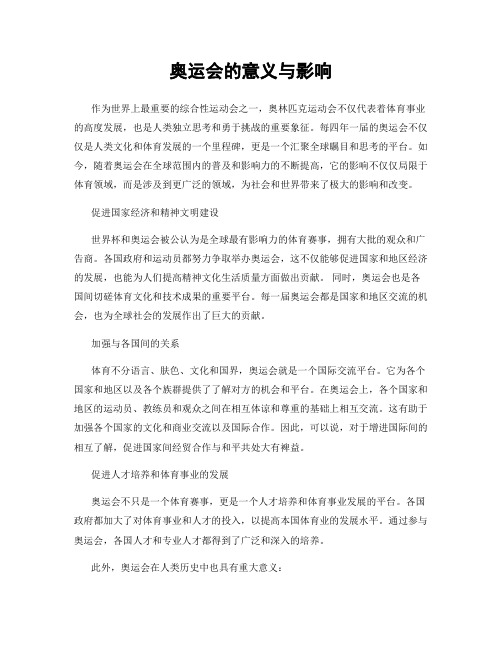 奥运会的意义与影响

作为世界上最重要的综合性运动会之一，奥林匹克运动会不仅代表着体育事业的高度发展，也是人类独立思考和勇于挑战的重要象征。每四年一届的奥运会不仅仅是人类文化和体育发展的一个里程碑，更是一个汇聚全球瞩目和思考的平台。如今，随着奥运会在全球范围内的普及和影响力的不断提高，它的影响不仅仅局限于体育领域，而是涉及到更广泛的领域，为社会和世界带来了极大的影响和改变。

促进国家经济和精神文明建设

世界杯和奥运会被公认为是全球最有影响力的体育赛事，拥有大批的观众和广告商。各国政府和运动员都努力争取举办奥运会，这不仅能够促进国家和地区经济的发展，也能为人们提高精神文化生活质量方面做出贡献。同时，奥运会也是各国间切磋体育文化和技术成果的重要平台。每一届奥运会都是国家和地区交流的机会，也为全球社会的发展作出了巨大的贡献。

加强与各国间的关系

体育不分语言、肤色、文化和国界，奥运会就是一个国际交流平台。它为各个国家和地区以及各个族群提供了了解对方的机会和平台。在奥运会上，各个国家和地区的运动员、教练员和观众之间在相互体谅和尊重的基础上相互交流。这有助于加强各个国家的文化和商业交流以及国际合作。因此，可以说，对于增进国际间的相互了解，促进国家间经贸合作与和平共处大有裨益。

促进人才培养和体育事业的发展

奥运会不只是一个体育赛事，更是一个人才培养和体育事业发展的平台。各国政府都加大了对体育事业和人才的投入，以提高本国体育业的发展水平。通过参与奥运会，各国人才和专业人才都得到了广泛和深入的培养。

此外，奥运会在人类历史中也具有重大意义：